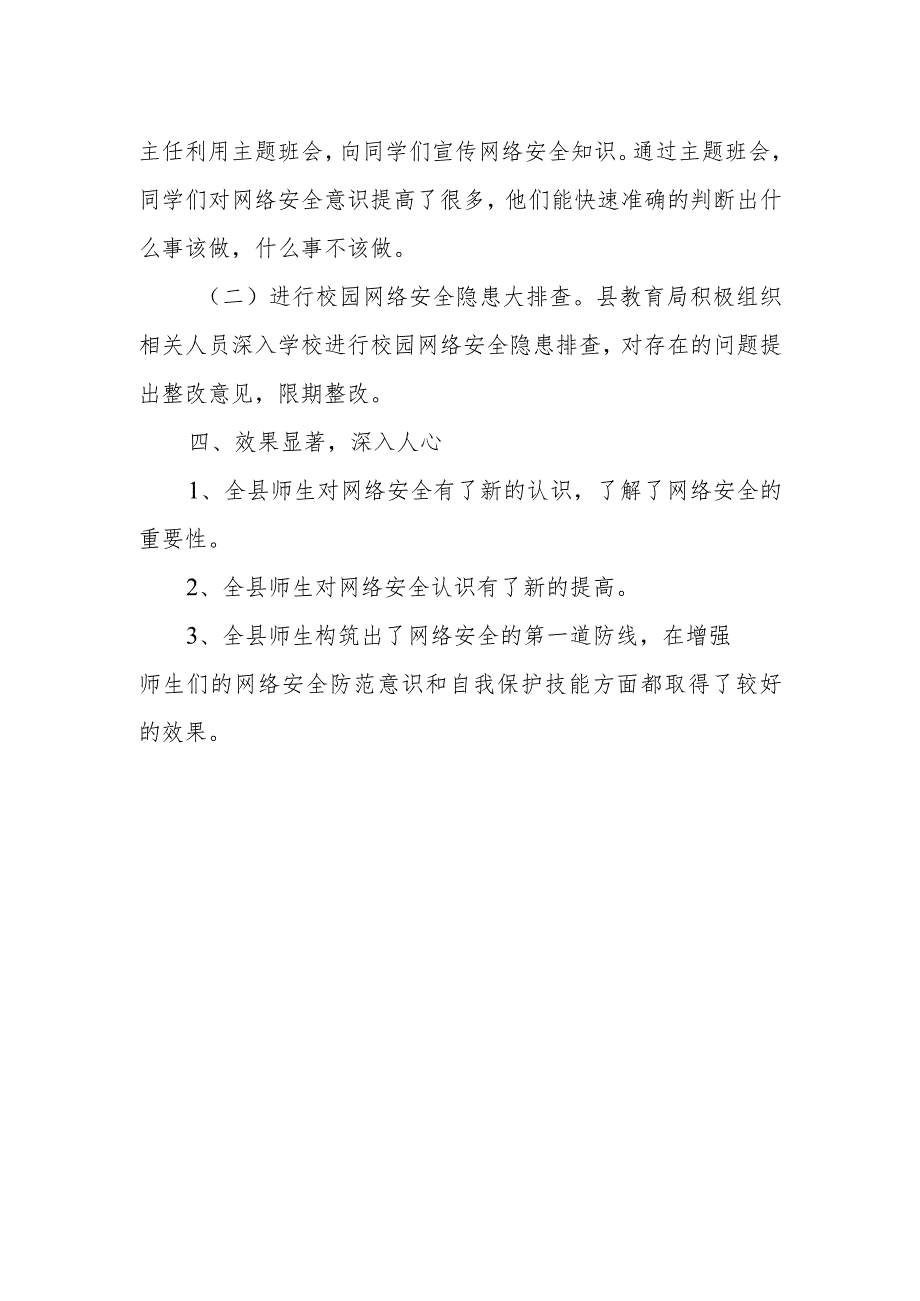 主任利用主题班会，向同学们宣传网络安全知识。通过主题班会，同学们对网络安全意识提高了很多，他们能快速准确的判断出什么事该做，什么事不该做。

（二）进行校园网络安全隐患大排查。县教育局积极组织相关人员深入学校进行校园网络安全隐患排查，对存在的问题提出整改意见，限期整改。

四、效果显著，深入人心

1、全县师生对网络安全有了新的认识，了解了网络安全的重要性。

2、全县师生对网络安全认识有了新的提高。

3、全县师生构筑出了网络安全的第一道防线，在增强师生们的网络安全防范意识和自我保护技能方面都取得了较好的效果。